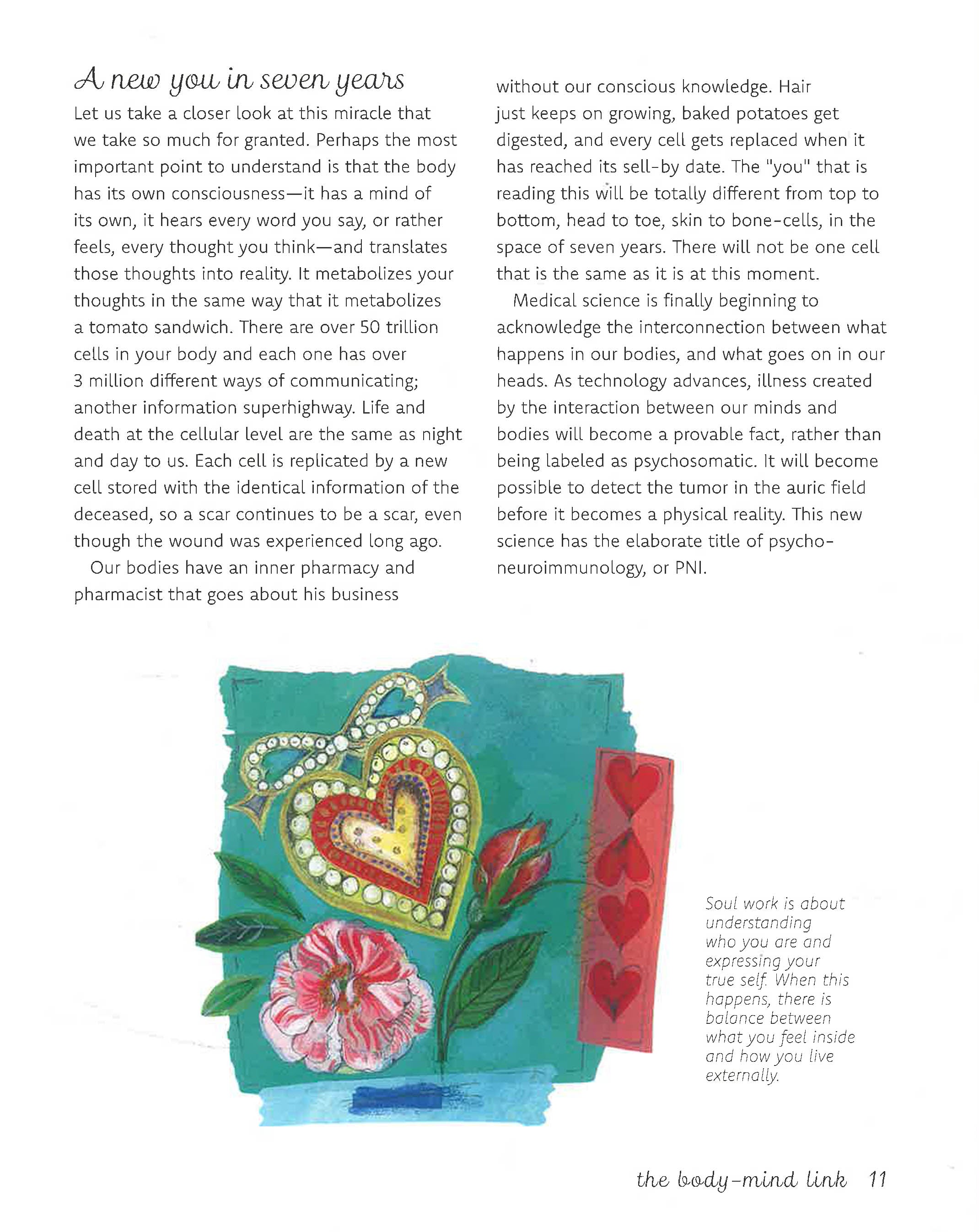 A new you in seven years

Let us take a closer look at this miracle that we take so much for granted. Perhaps the most important point to understand is that the body has its own consciousness—it has a mind of its own, it hears every word you say, or rather feels, every thought you think—and translates those thoughts into reality. It metabolizes your thoughts in the same way that it metabolizes a tomato sandwich. There are over 50 trillion cells in your body and each one has over 3 million different ways of communicating; another information superhighway. Life and death at the cellular level are the same as night and day to us. Each cell is replicated by a new cell stored with the identical information of the deceased, so a scar continues to be a scar, even though the wound was experienced long ago.

Our bodies have an inner pharmacy and pharmacist that goes about his business without our conscious knowledge. Hair just keeps on growing, baked potatoes get digested, and every cell gets replaced when it has reached its sell-by date. The "you" that is reading this will be totally different from top to bottom, head to toe, skin to bone-cells, in the space of seven years. There will not be one cell that is the same as it is at this moment.

Medical science is finally beginning to acknowledge the interconnection between what happens in our bodies, and what goes on in our heads. As technology advances, illness created by the interaction between our minds and bodies will become a provable fact, rather than being labeled as psychosomatic. It will become possible to detect the tumor in the auric field before it becomes a physical reality. This new science has the elaborate title of psychoneuroimmunology, or PNI.

Soul work is about understanding who you are and expressing your true self. When this happens, there is balance between what you feel inside and how you live externally.

the body-mind link 11